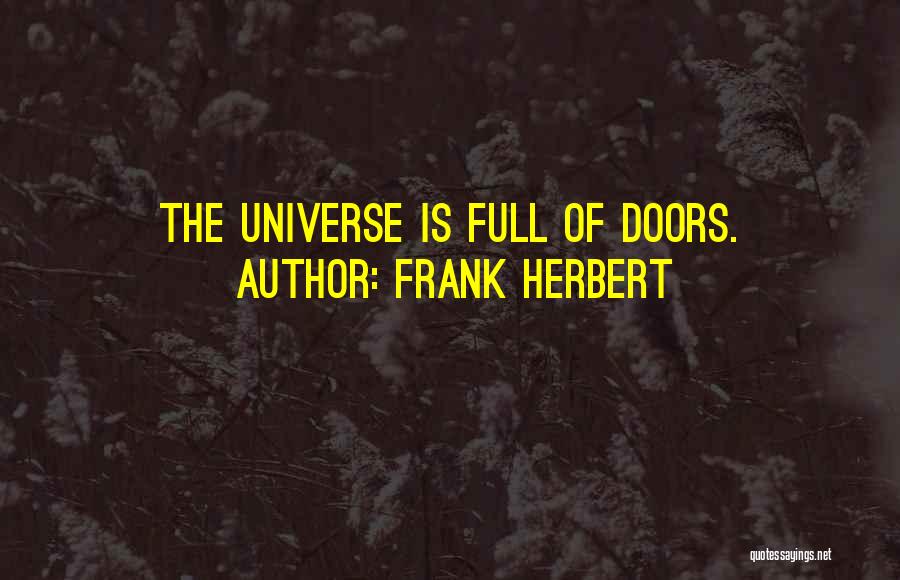 THE UNIVERSE IS FULL OF DOORS.
AUTHOR: FRANK HERBERT

quotessayings.net